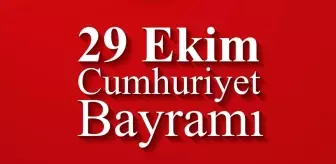 29 Ekim
Cumhuriyet
Bayramı